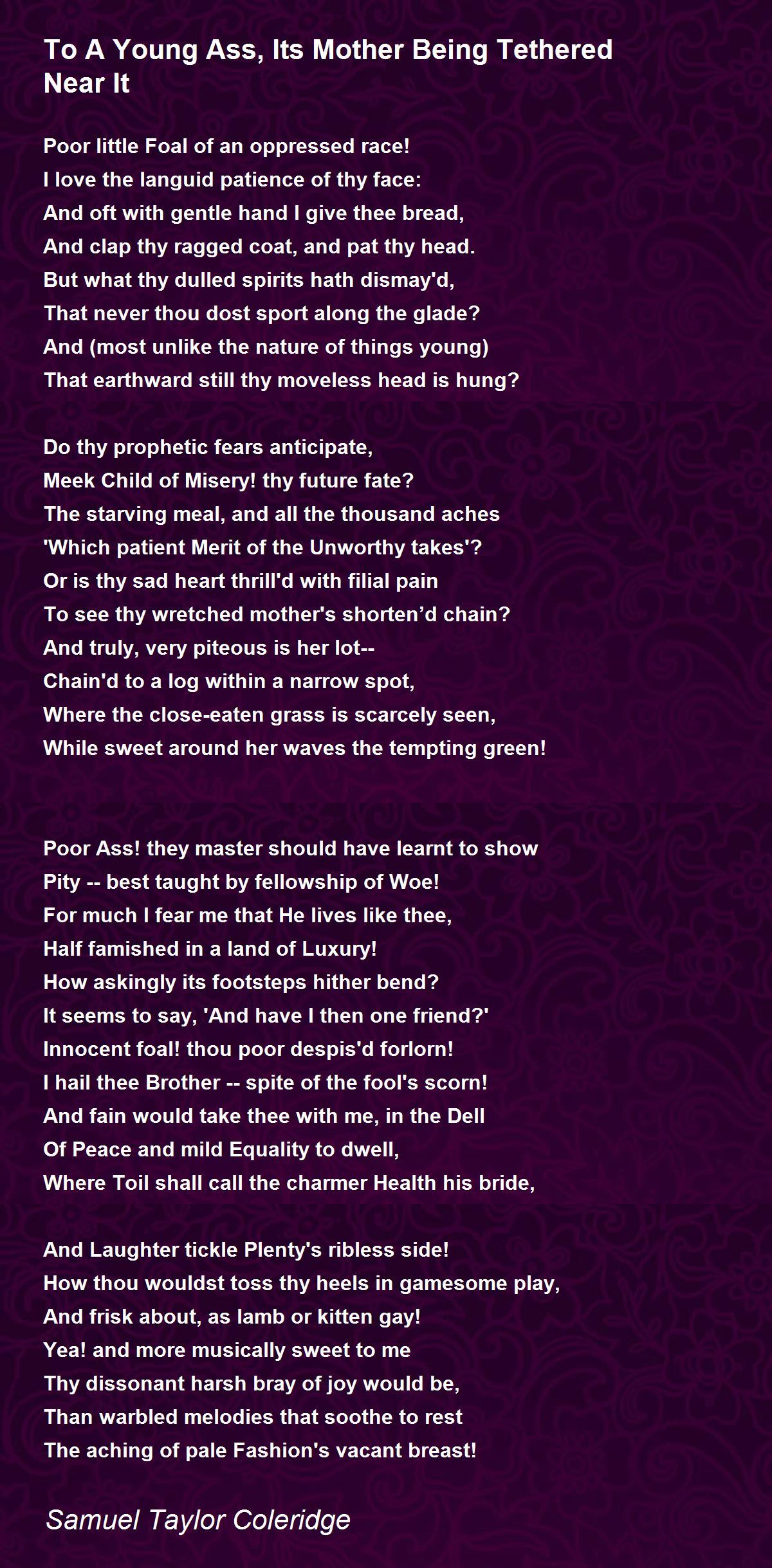 To A Young Ass, Its Mother Being Tethered Near It

Poor little Foal of an oppressed race!
I love the languid patience of thy face:
And oft with gentle hand I give thee bread,
And clap thy ragged coat, and pat thy head.
But what thy dulled spirits hath dismay'd,
That never thou dost sport along the glade?
And (most unlike the nature of things young)
That earthward still thy moveless head is hung?

Do thy prophetic fears anticipate,
Meek Child of Misery! thy future fate?
The starving meal, and all the thousand aches
'Which patient Merit of the Unworthy takes'?
Or is thy sad heart thrill'd with filial pain
To see thy wretched mother's shorten’d chain?
And truly, very piteous is her lot--
Chain'd to a log within a narrow spot,
Where the close-eaten grass is scarcely seen,
While sweet around her waves the tempting green!

Poor Ass! they master should have learnt to show
Pity -- best taught by fellowship of Woe!
For much I fear me that He lives like thee,
Half famished in a land of Luxury!
How askingly its footsteps hither bend?
It seems to say, 'And have I then one friend?'
Innocent foal! thou poor despis'd forlorn!
I hail thee Brother -- spite of the fool's scorn!
And fain would take thee with me, in the Dell
Of Peace and mild Equality to dwell,
Where Toil shall call the charmer Health his bride,

And Laughter tickle Plenty's ribless side!
How thou wouldst toss thy heels in gamesome play,
And frisk about, as lamb or kitten gay!
Yea! and more musically sweet to me
Thy dissonant harsh bray of joy would be,
Than warbled melodies that soothe to rest
The aching of pale Fashion's vacant breast!

Samuel Taylor Coleridge